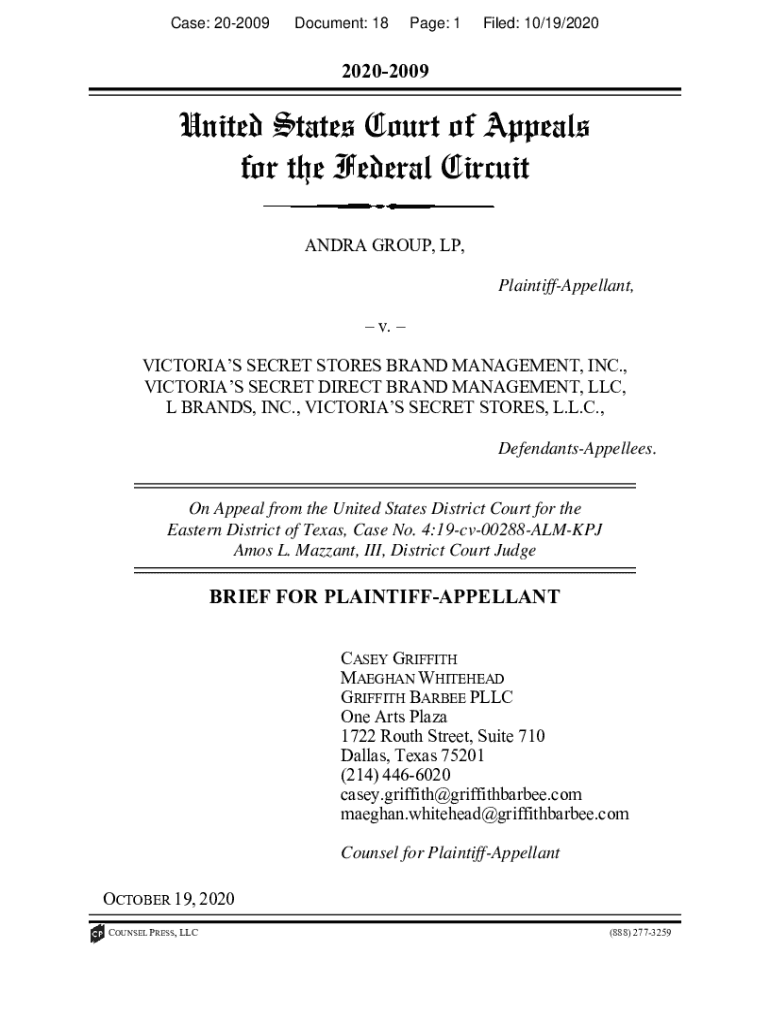 Case: 20-2009 Document: 18 Page: 1 Filed: 10/19/2020

2020-2009

United States Court of Appeals for the Federal Circuit

ANDRA GROUP, LP,

Plaintiff-Appellant,

– v. –

VICTORIA'S SECRET STORES BRAND MANAGEMENT, INC., VICTORIA'S SECRET DIRECT BRAND MANAGEMENT, LLC, L BRANDS, INC., VICTORIA'S SECRET STORES, L.L.C.,

Defendants-Appellees.

On Appeal from the United States District Court for the Eastern District of Texas, Case No. 4:19-cv-00288-ALM-KPJ Amos L. Mazzant, III, District Court Judge

BRIEF FOR PLAINTIFF-APPELLANT

CASEY GRIFFITH
MAEGHAN WHITEHEAD
GRIFFITH BARBEE PLLC
One Arts Plaza
1722 Routh Street, Suite 710
Dallas, Texas 75201
(214) 446-6020
casey.griffith@griffithbarbee.com
maeghan.whitehead@griffithbarbee.com

Counsel for Plaintiff-Appellant

OCTOBER 19, 2020

CP COUNSEL PRESS, LLC (888) 277-3259